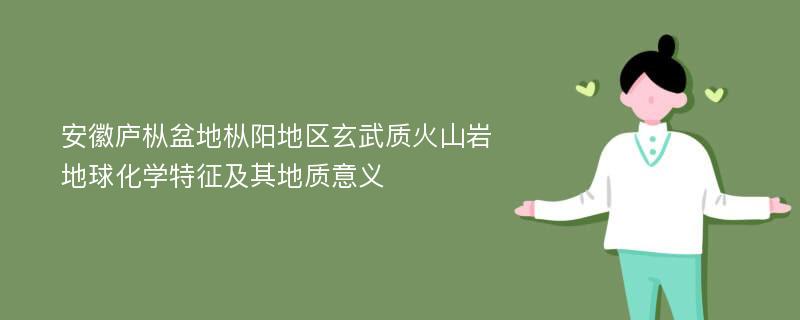 安徽庐枞盆地枞阳地区玄武质火山岩地球化学特征及其地质意义